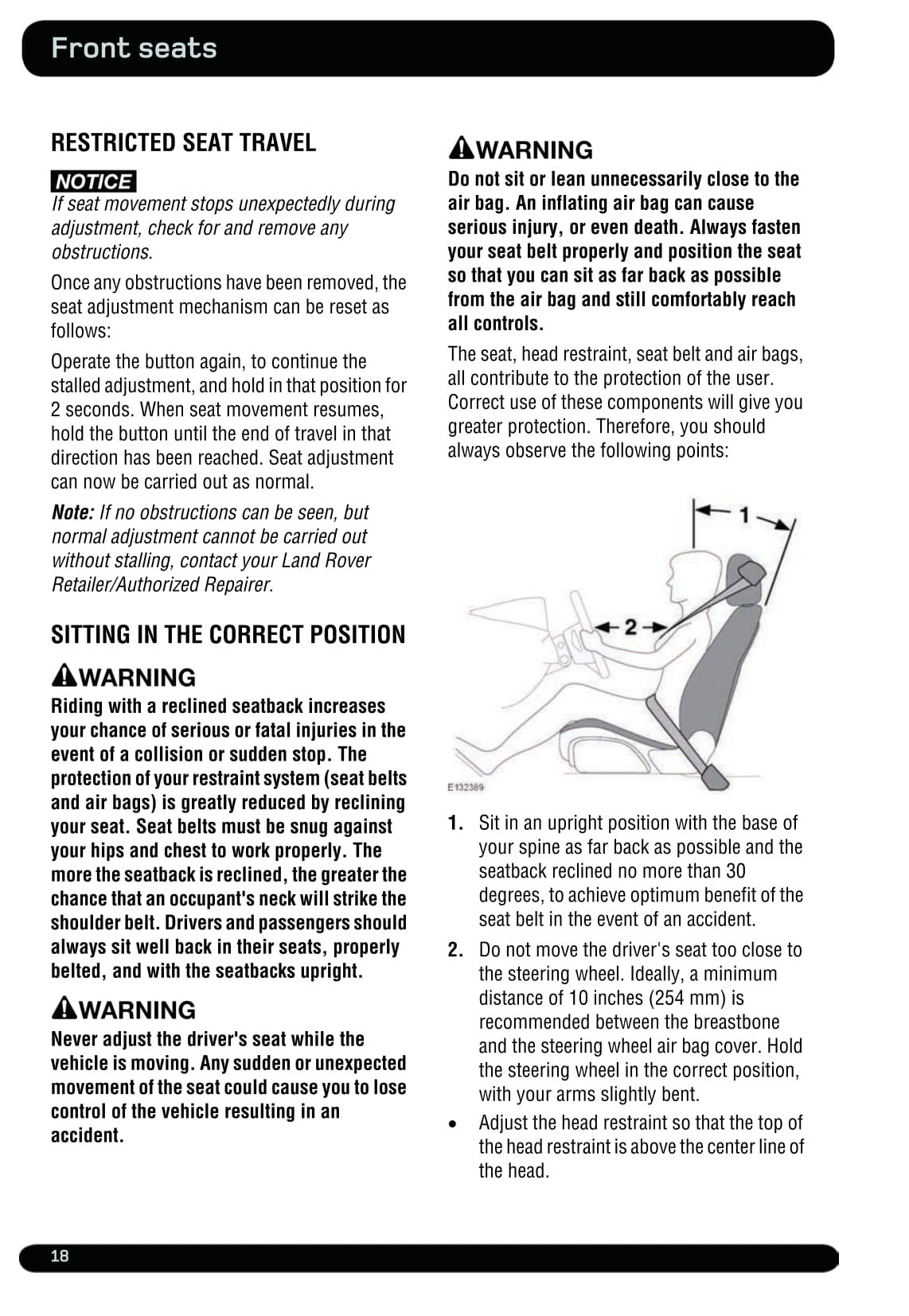 Front seats

RESTRICTED SEAT TRAVEL

NOTICE
If seat movement stops unexpectedly during adjustment, check for and remove any obstructions.

Once any obstructions have been removed, the seat adjustment mechanism can be reset as follows:

Operate the button again, to continue the stalled adjustment, and hold in that position for 2 seconds. When seat movement resumes, hold the button until the end of travel in that direction has been reached. Seat adjustment can now be carried out as normal.

Note: If no obstructions can be seen, but normal adjustment cannot be carried out without stalling, contact your Land Rover Retailer/Authorized Repairer.

SITTING IN THE CORRECT POSITION

WARNING
Riding with a reclined seatback increases your chance of serious or fatal injuries in the event of a collision or sudden stop. The protection of your restraint system (seat belts and air bags) is greatly reduced by reclining your seat. Seat belts must be snug against your hips and chest to work properly. The more the seatback is reclined, the greater the chance that an occupant's neck will strike the shoulder belt. Drivers and passengers should always sit well back in their seats, properly belted, and with the seatbacks upright.

WARNING
Never adjust the driver's seat while the vehicle is moving. Any sudden or unexpected movement of the seat could cause you to lose control of the vehicle resulting in an accident.

WARNING
Do not sit or lean unnecessarily close to the air bag. An inflating air bag can cause serious injury, or even death. Always fasten your seat belt properly and position the seat so that you can sit as far back as possible from the air bag and still comfortably reach all controls.

The seat, head restraint, seat belt and air bags, all contribute to the protection of the user. Correct use of these components will give you greater protection. Therefore, you should always observe the following points:

1
2
E132389

1. Sit in an upright position with the base of your spine as far back as possible and the seatback reclined no more than 30 degrees, to achieve optimum benefit of the seat belt in the event of an accident.

2. Do not move the driver's seat too close to the steering wheel. Ideally, a minimum distance of 10 inches (254 mm) is recommended between the breastbone and the steering wheel air bag cover. Hold the steering wheel in the correct position, with your arms slightly bent.

• Adjust the head restraint so that the top of the head restraint is above the center line of the head.

18